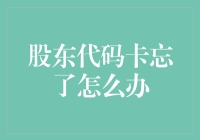 股东代码卡忘了怎么办